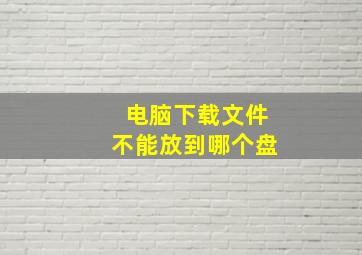 电脑下载文件
不能放到哪个盘